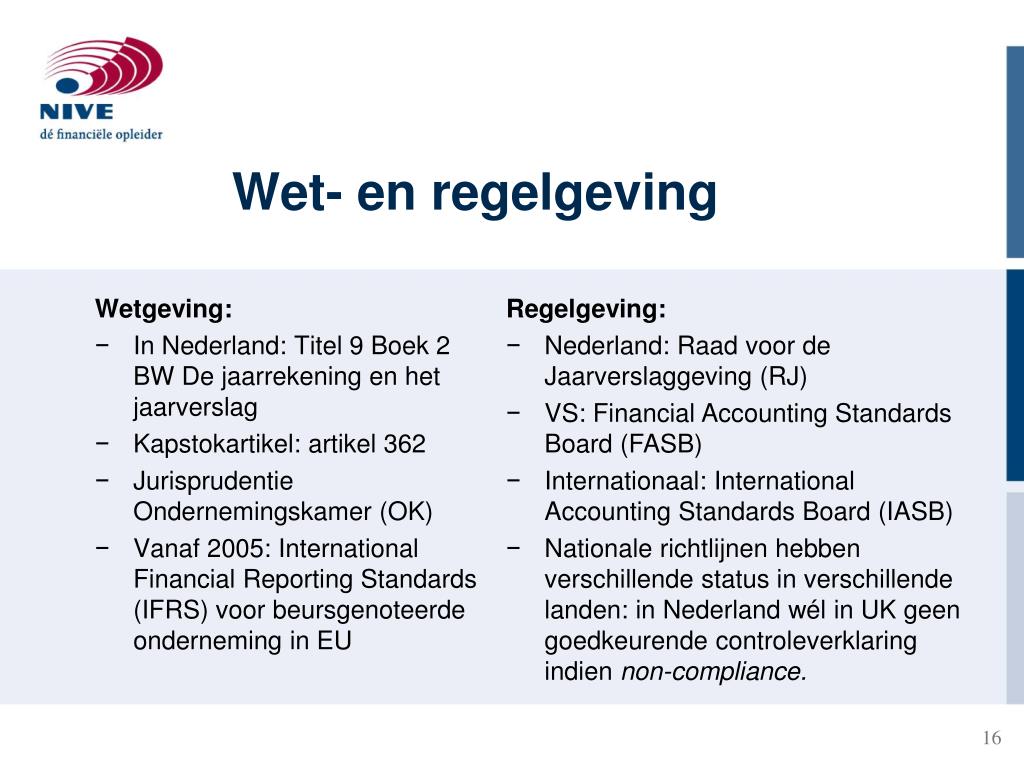 NIVE
dé financiële opleider

Wet- en regelgeving

Wetgeving:
− In Nederland: Titel 9 Boek 2 BW De jaarrekening en het jaarverslag
− Kapstokartikel: artikel 362
− Jurisprudentie Ondernemingskamer (OK)
− Vanaf 2005: International Financial Reporting Standards (IFRS) voor beursgenoteerde onderneming in EU

Regelgeving:
− Nederland: Raad voor de Jaarverslaggeving (RJ)
− VS: Financial Accounting Standards Board (FASB)
− Internationaal: International Accounting Standards Board (IASB)
− Nationale richtlijnen hebben verschillende status in verschillende landen: in Nederland wél in UK geen goedkeurende controleverklaring indien non-compliance.

16